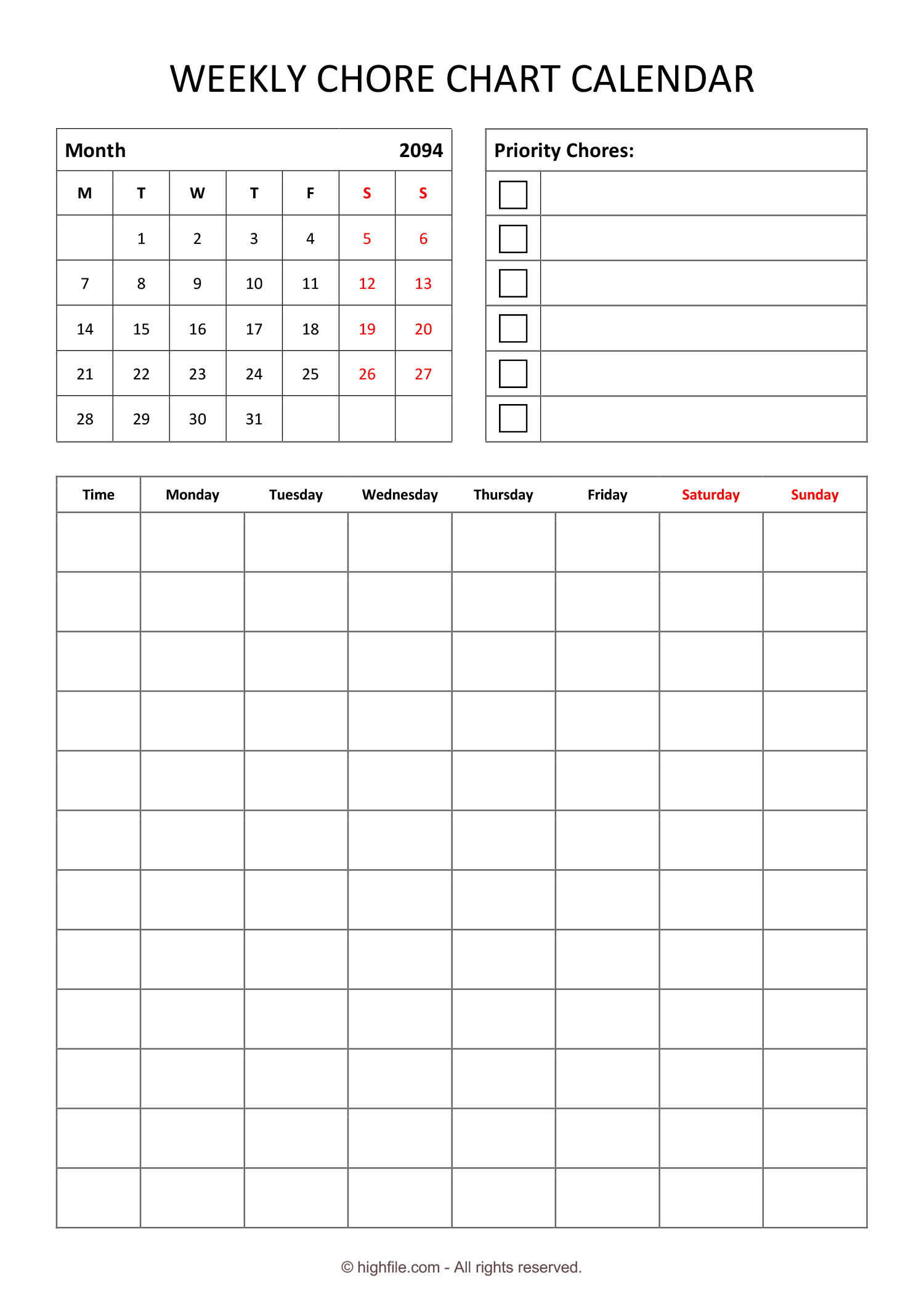 WEEKLY CHORE CHART CALENDAR

Month 2094

| M | T | W | T | F | S | S |
|---|---|---|---|---|---|---|
| | 1 | 2 | 3 | 4 | 5 | 6 |
| 7 | 8 | 9 | 10 | 11 | 12 | 13 |
| 14 | 15 | 16 | 17 | 18 | 19 | 20 |
| 21 | 22 | 23 | 24 | 25 | 26 | 27 |
| 28 | 29 | 30 | 31 | | | |

Priority Chores:

| Time | Monday | Tuesday | Wednesday | Thursday | Friday | Saturday | Sunday |
|---|---|---|---|---|---|---|---|
| | | | | | | | |
| | | | | | | | |
| | | | | | | | |
| | | | | | | | |
| | | | | | | | |
| | | | | | | | |
| | | | | | | | |
| | | | | | | | |
| | | | | | | | |
| | | | | | | | |
| | | | | | | | |
| | | | | | | | |

© highfile.com - All rights reserved.